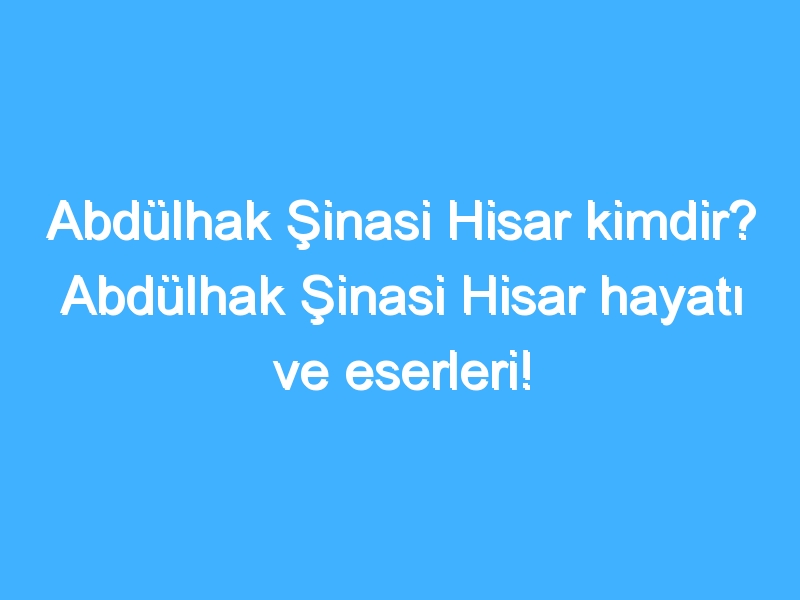 Abdülhak Şinasi Hisar kimdir? Abdülhak Şinasi Hisar hayatı ve eserleri!